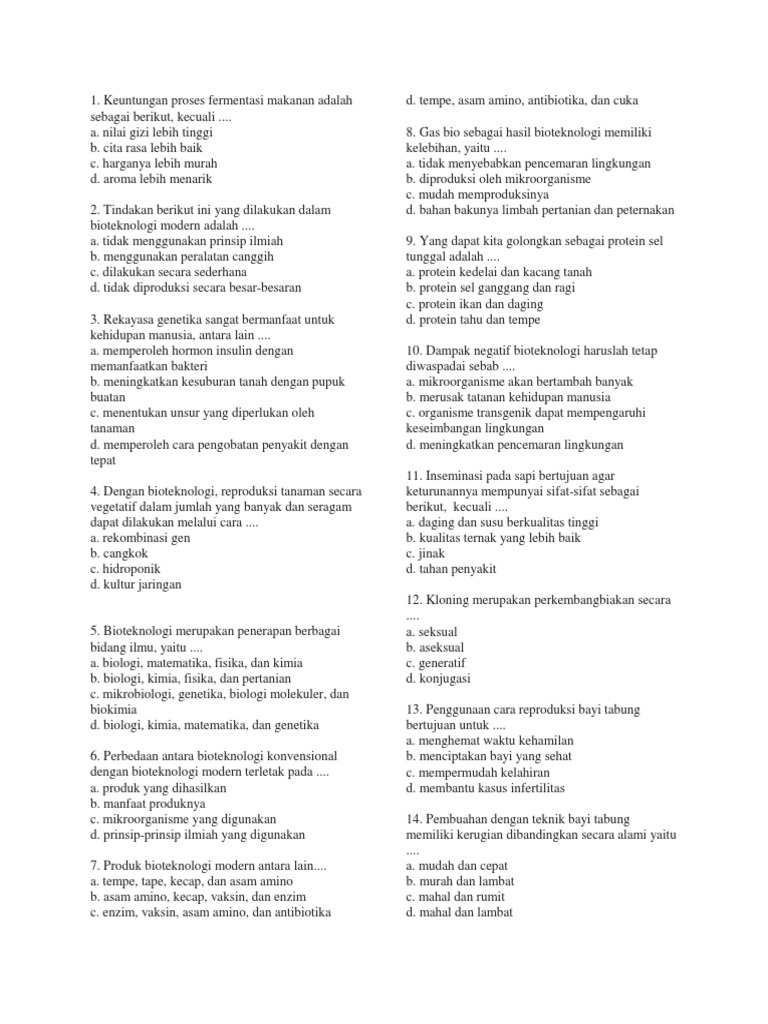 1. Keuntungan proses fermentasi makanan adalah sebagai berikut, kecuali ....
a. nilai gizi lebih tinggi
b. cita rasa lebih baik
c. harganya lebih murah
d. aroma lebih menarik

2. Tindakan berikut ini yang dilakukan dalam bioteknologi modern adalah ....
a. tidak menggunakan prinsip ilmiah
b. menggunakan peralatan canggih
c. dilakukan secara sederhana
d. tidak diproduksi secara besar-besaran

3. Rekayasa genetika sangat bermanfaat untuk kehidupan manusia, antara lain ....
a. memperoleh hormon insulin dengan memanfaatkan bakteri
b. meningkatkan kesuburan tanah dengan pupuk buatan
c. menentukan unsur yang diperlukan oleh tanaman
d. memperoleh cara pengobatan penyakit dengan tepat

4. Dengan bioteknologi, reproduksi tanaman secara vegetatif dalam jumlah yang banyak dan seragam dapat dilakukan melalui cara ....
a. rekombinasi gen
b. cangkok
c. hidroponik
d. kultur jaringan

5. Bioteknologi merupakan penerapan berbagai bidang ilmu, yaitu ....
a. biologi, matematika, fisika, dan kimia
b. biologi, kimia, fisika, dan pertanian
c. mikrobiologi, genetika, biologi molekuler, dan biokimia
d. biologi, kimia, matematika, dan genetika

6. Perbedaan antara bioteknologi konvensional dengan bioteknologi modern terletak pada ....
a. produk yang dihasilkan
b. manfaat produknya
c. mikroorganisme yang digunakan
d. prinsip-prinsip ilmiah yang digunakan

7. Produk bioteknologi modern antara lain....
a. tempe, tape, kecap, dan asam amino
b. asam amino, kecap, vaksin, dan enzim
c. enzim, vaksin, asam amino, dan antibiotika
d. tempe, asam amino, antibiotika, dan cuka

8. Gas bio sebagai hasil bioteknologi memiliki kelebihan, yaitu ....
a. tidak menyebabkan pencemaran lingkungan
b. diproduksi oleh mikroorganisme
c. mudah memproduksinya
d. bahan bakunya limbah pertanian dan peternakan

9. Yang dapat kita golongkan sebagai protein sel tunggal adalah ....
a. protein kedelai dan kacang tanah
b. protein sel ganggang dan ragi
c. protein ikan dan daging
d. protein tahu dan tempe

10. Dampak negatif bioteknologi haruslah tetap diwaspadai sebab ....
a. mikroorganisme akan bertambah banyak
b. merusak tatanan kehidupan manusia
c. organisme transgenik dapat mempengaruhi keseimbangan lingkungan
d. meningkatkan pencemaran lingkungan

11. Inseminasi pada sapi bertujuan agar keturunannya mempunyai sifat-sifat sebagai berikut, kecuali ....
a. daging dan susu berkualitas tinggi
b. kualitas ternak yang lebih baik
c. jinak
d. tahan penyakit

12. Kloning merupakan perkembangbiakan secara ....
a. seksual
b. aseksual
c. generatif
d. konjugasi

13. Penggunaan cara reproduksi bayi tabung bertujuan untuk ....
a. menghemat waktu kehamilan
b. menciptakan bayi yang sehat
c. mempermudah kelahiran
d. membantu kasus infertilitas

14. Pembuahan dengan teknik bayi tabung memiliki kerugian dibandingkan secara alami yaitu ....
a. mudah dan cepat
b. murah dan lambat
c. mahal dan rumit
d. mahal dan lambat